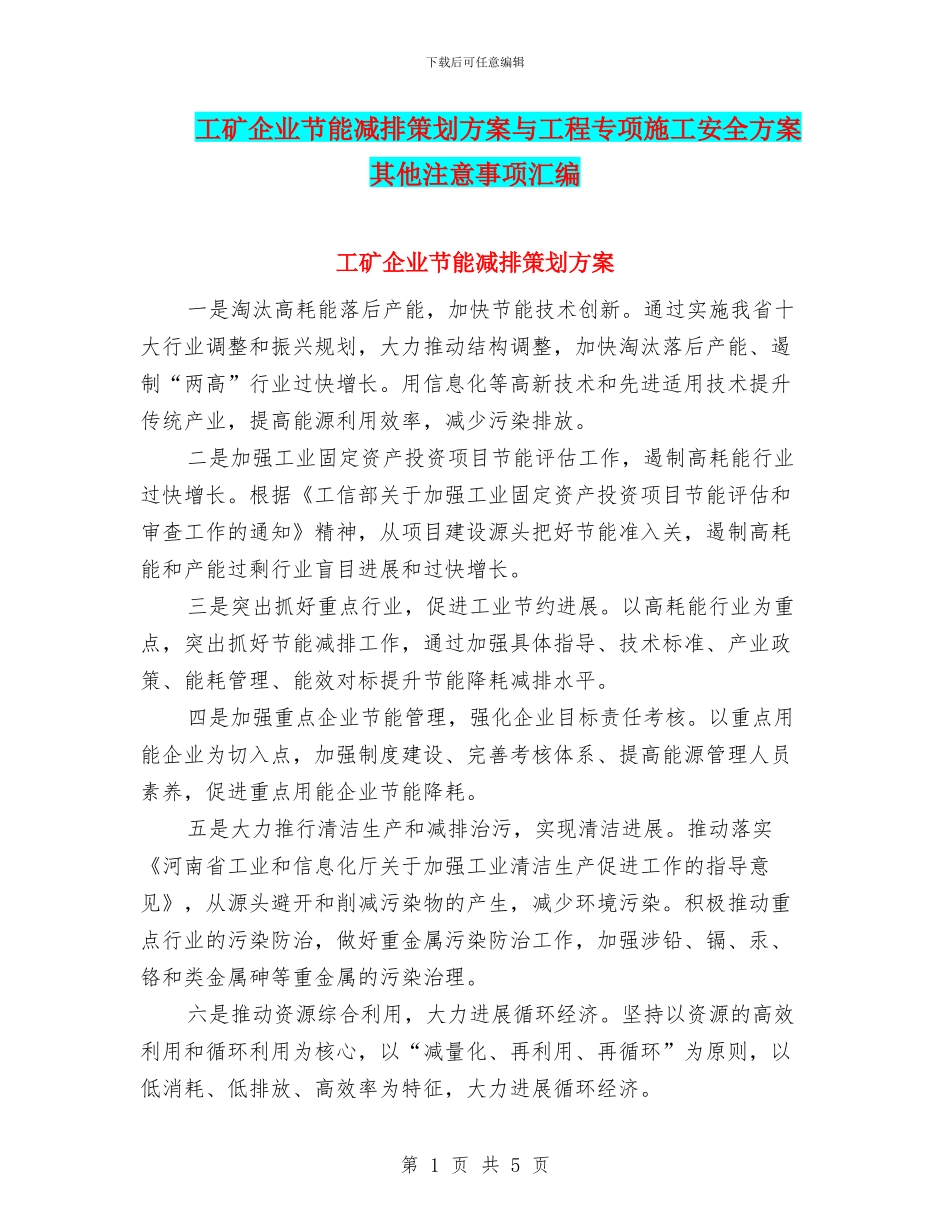 下载后可任意编辑

工矿企业节能减排策划方案与工程专项施工安全方案其他注意事项汇编

工矿企业节能减排策划方案

一是淘汰高耗能落后产能，加快节能技术创新。通过实施我省十大行业调整和振兴规划，大力推动结构调整，加快淘汰落后产能、遏制“两高”行业过快增长。用信息化等高新技术和先进适用技术提升传统产业，提高能源利用效率，减少污染排放。

二是加强工业固定资产投资项目节能评估工作，遏制高耗能行业过快增长。根据《工信部关于加强工业固定资产投资项目节能评估和审查工作的通知》精神，从项目建设源头把好节能准入关，遏制高耗能和产能过剩行业盲目进展和过快增长。

三是突出抓好重点行业，促进工业节约进展。以高耗能行业为重点，突出抓好节能减排工作，通过加强具体指导、技术标准、产业政策、能耗管理、能效对标提升节能降耗减排水平。

四是加强重点企业节能管理，强化企业目标责任考核。以重点用能企业为切入点，加强制度建设、完善考核体系、提高能源管理人员素养，促进重点用能企业节能降耗。

五是大力推行清洁生产和减排治污，实现清洁进展。推动落实《河南省工业和信息化厅关于加强工业清洁生产促进工作的指导意见》，从源头避开和削减污染物的产生，减少环境污染。积极推动重点行业的污染防治，做好重金属污染防治工作，加强涉铅、镉、汞、铬和类金属砷等重金属的污染治理。

六是推动资源综合利用，大力进展循环经济。坚持以资源的高效利用和循环利用为核心，以“减量化、再利用、再循环”为原则，以低消耗、低排放、高效率为特征，大力进展循环经济。

第 1 页 共 5 页